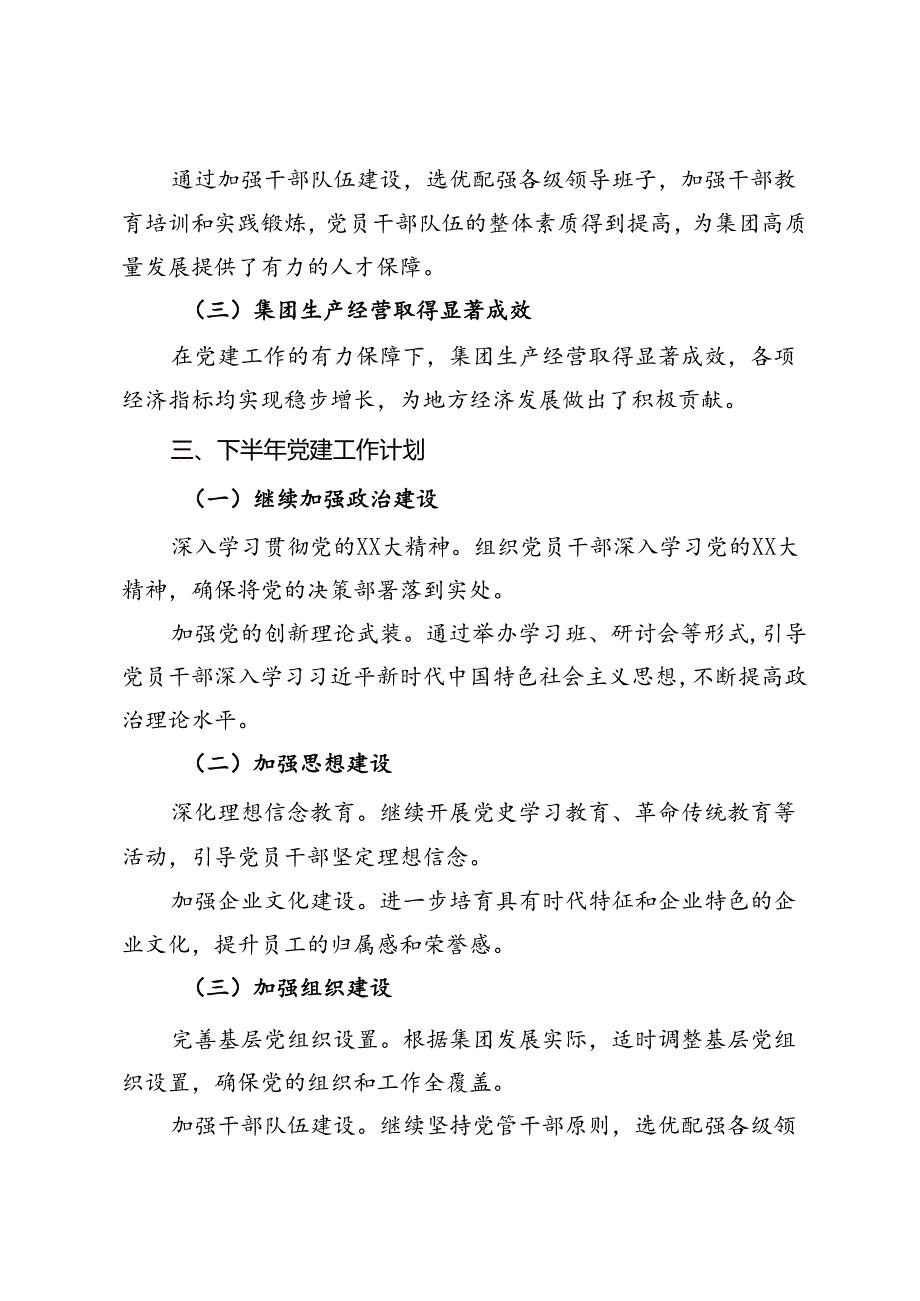 通过加强干部队伍建设，选优配强各级领导班子，加强干部教育培训和实践锻炼，党员干部队伍的整体素质得到提高，为集团高质量发展提供了有力的人才保障。

（三）集团生产经营取得显著成效

在党建工作的有力保障下，集团生产经营取得显著成效，各项经济指标均实现稳步增长，为地方经济发展做出了积极贡献。

三、下半年党建工作计划

（一）继续加强政治建设

深入学习贯彻党的XX大精神。组织党员干部深入学习党的XX大精神，确保将党的决策部署落到实处。

加强党的创新理论武装。通过举办学习班、研讨会等形式，引导党员干部深入学习习近平新时代中国特色社会主义思想，不断提高政治理论水平。

（二）加强思想建设

深化理想信念教育。继续开展党史学习教育、革命传统教育等活动，引导党员干部坚定理想信念。

加强企业文化建设。进一步培育具有时代特征和企业特色的企业文化，提升员工的归属感和荣誉感。

（三）加强组织建设

完善基层党组织设置。根据集团发展实际，适时调整基层党组织设置，确保党的组织和工作全覆盖。

加强干部队伍建设。继续坚持党管干部原则，选优配强各级领